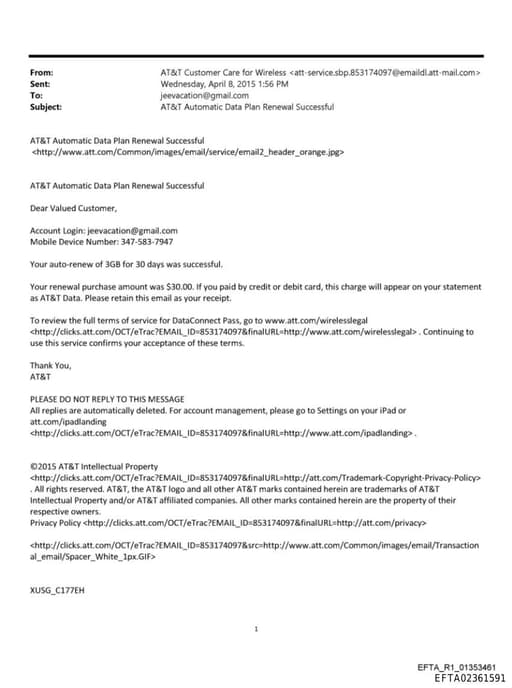 From: AT&T Customer Care for Wireless <att-service.sbp.853174097@emaildl.att-mail.com>
Sent: Wednesday, April 8, 2015 1:56 PM
To: jeevacation@gmail.com
Subject: AT&T Automatic Data Plan Renewal Successful

AT&T Automatic Data Plan Renewal Successful
<http://www.att.com/Common/images/email/service/email2_header_orange.jpg>

AT&T Automatic Data Plan Renewal Successful

Dear Valued Customer,

Account Login: jeevacation@gmail.com
Mobile Device Number: 347-583-7947

Your auto-renew of 3GB for 30 days was successful.

Your renewal purchase amount was $30.00. If you paid by credit or debit card, this charge will appear on your statement as AT&T Data. Please retain this email as your receipt.

To review the full terms of service for DataConnect Pass, go to www.att.com/wirelesslegal <http://clicks.att.com/OCT/eTrac?EMAIL_ID=853174097&finalURL=http://www.att.com/wirelesslegal> . Continuing to use this service confirms your acceptance of these terms.

Thank You,
AT&T

PLEASE DO NOT REPLY TO THIS MESSAGE
All replies are automatically deleted. For account management, please go to Settings on your iPad or att.com/ipadlanding
<http://clicks.att.com/OCT/eTrac?EMAIL_ID=853174097&finalURL=http://www.att.com/ipadlanding> .

©2015 AT&T Intellectual Property
<http://clicks.att.com/OCT/eTrac?EMAIL_ID=853174097&finalURL=http://att.com/Trademark-Copyright-Privacy-Policy> . All rights reserved. AT&T, the AT&T logo and all other AT&T marks contained herein are trademarks of AT&T Intellectual Property and/or AT&T affiliated companies. All other marks contained herein are the property of their respective owners.
Privacy Policy <http://clicks.att.com/OCT/eTrac?EMAIL_ID=853174097&finalURL=http://att.com/privacy>

<http://clicks.att.com/OCT/eTrac?EMAIL_ID=853174097&src=http://www.att.com/Common/images/email/Transactional_email/Spacer_White_1px.GIF>

XUSG_C177EH

1

EFTA_R1_01353461
EFTA02361591